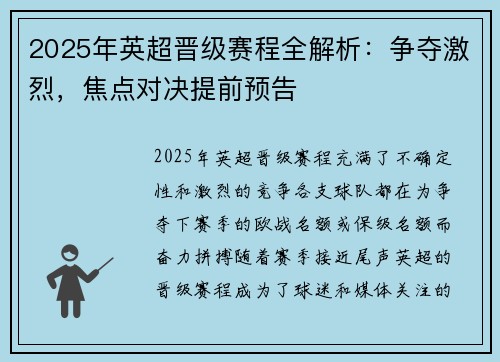 2025年英超晋级赛程全解析：争夺激烈，焦点对决提前预告

2025年英超晋级赛程充满了不确定性和激烈的竞争各支球队都在为争夺下赛季的欧战名额或保级名额而奋力拼搏随着赛季接近尾声英超的晋级赛程成为了球迷和媒体关注的